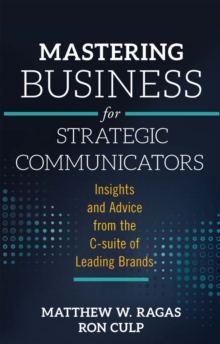 MASTERING BUSINESS for STRATEGIC COMMUNICATORS

Insights and Advice from the C-suite of Leading Brands

MATTHEW W. RAGAS
RON CULP